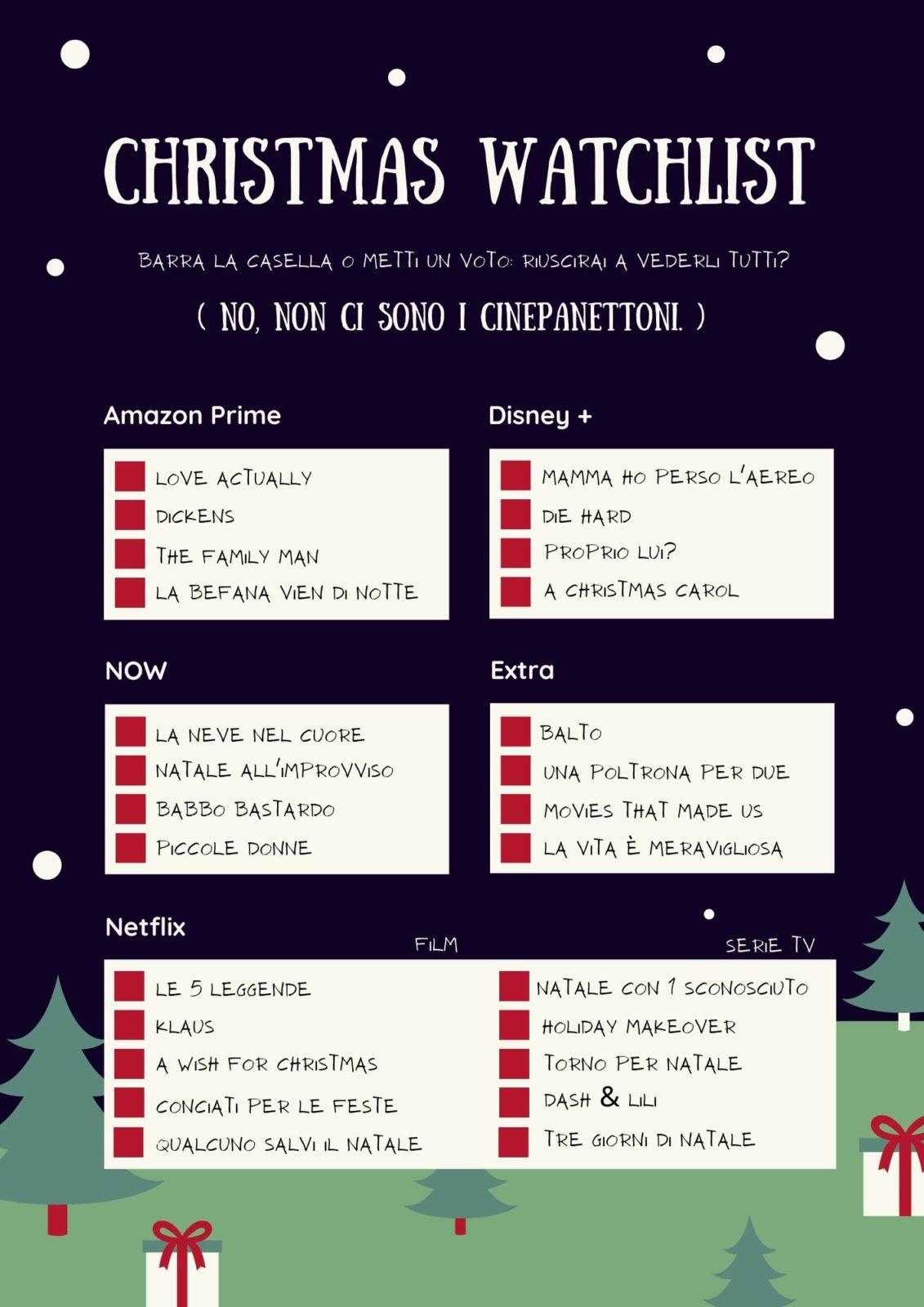 CHRISTMAS WATCHLIST

BARRA LA CASELLA O METTI UN VOTO: RIUSCIRAI A VEDERLI TUTTI?

( NO, NON CI SONO I CINEPANETTONI. )

Amazon Prime

LOVE ACTUALLY
DICKENS
THE FAMILY MAN
LA BEFANA VIEN DI NOTTE

Disney +

MAMMA HO PERSO L'AEREO
DIE HARD
PROPRIO LUI?
A CHRISTMAS CAROL

NOW

LA NEVE NEL CUORE
NATALE ALL'IMPROVVISO
BABBO BASTARDO
PICCOLE DONNE

Extra

BALTO
UNA POLTRONA PER DUE
MOVIES THAT MADE US
LA VITA È MERAVIGLIOSA

Netflix

FILM

LE 5 LEGGENDE
KLAUS
A WISH FOR CHRISTMAS
CONCIATI PER LE FESTE
QUALCUNO SALVI IL NATALE

SERIE TV

NATALE CON 1 SCONOSCIUTO
HOLIDAY MAKEOVER
TORNO PER NATALE
DASH & LILI
TRE GIORNI DI NATALE